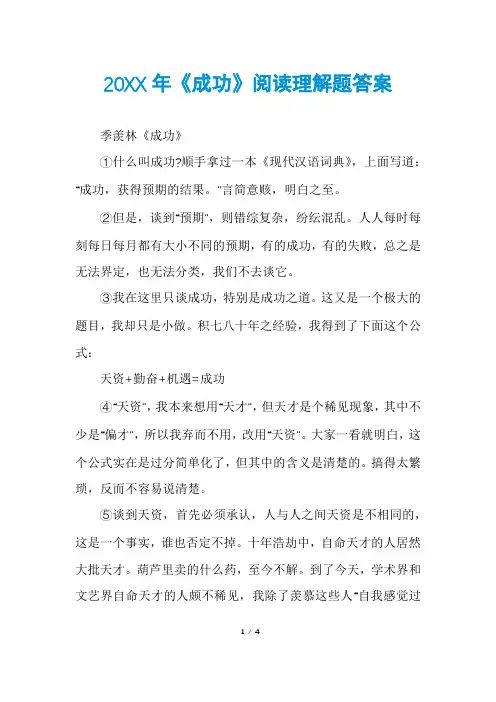 20XX年《成功》阅读理解题答案

季羡林《成功》

①什么叫成功?顺手拿过一本《现代汉语词典》，上面写道："成功，获得预期的结果。"言简意赅，明白之至。

②但是，谈到"预期"，则错综复杂，纷纭混乱。人人每时每刻每日每月都有大小不同的预期，有的成功，有的失败，总之是无法界定，也无法分类，我们不去谈它。

③我在这里只谈成功，特别是成功之道。这又是一个极大的题目，我却只是小做。积七八十年之经验，我得到了下面这个公式：

天资+勤奋+机遇=成功

④"天资"，我本来想用"天才"，但天才是个稀见现象，其中不少是"偏才"，所以我弃而不用，改用"天资"。大家一看就明白，这个公式实在是过分简单化了，但其中的含义是清楚的。搞得太繁琐，反而不容易说清楚。

⑤谈到天资，首先必须承认，人与人之间天资是不相同的，这是一个事实，谁也否定不掉。十年浩劫中，自命天才的人居然大批天才。葫芦里卖的什么药，至今不解。到了今天，学术界和文艺界自命天才的人颇不稀见，我除了羡慕这些人"自我感觉过

1 / 4